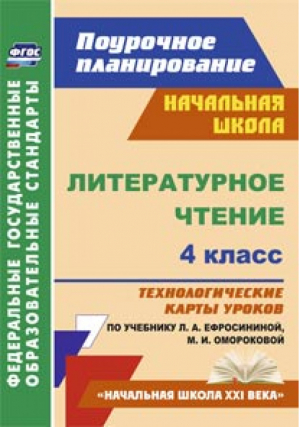 ФГОС

ФЕДЕРАЛЬНЫЕ ГОСУДАРСТВЕННЫЕ ОБРАЗОВАТЕЛЬНЫЕ СТАНДАРТЫ

Поурочное планирование

НАЧАЛЬНАЯ ШКОЛА

ЛИТЕРАТУРНОЕ ЧТЕНИЕ

4 класс

ТЕХНОЛОГИЧЕСКИЕ КАРТЫ УРОКОВ

ПО УЧЕБНИКУ Л. А. ЕФРОСИНИНОЙ, М. И. ОМОРОКОВОЙ

«НАЧАЛЬНАЯ ШКОЛА XXI ВЕКА»